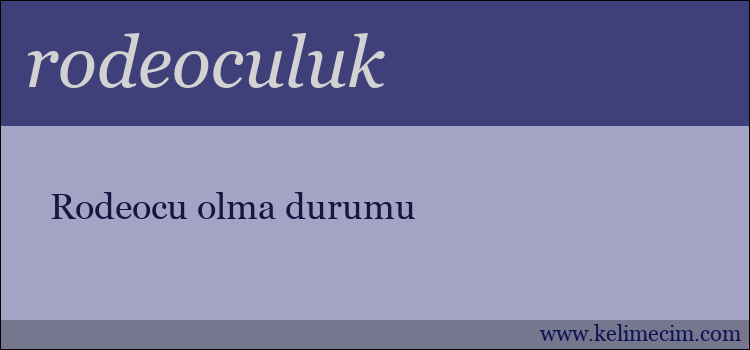 rodeoculuk

Rodeocu olma durumu

www.kelimecim.com